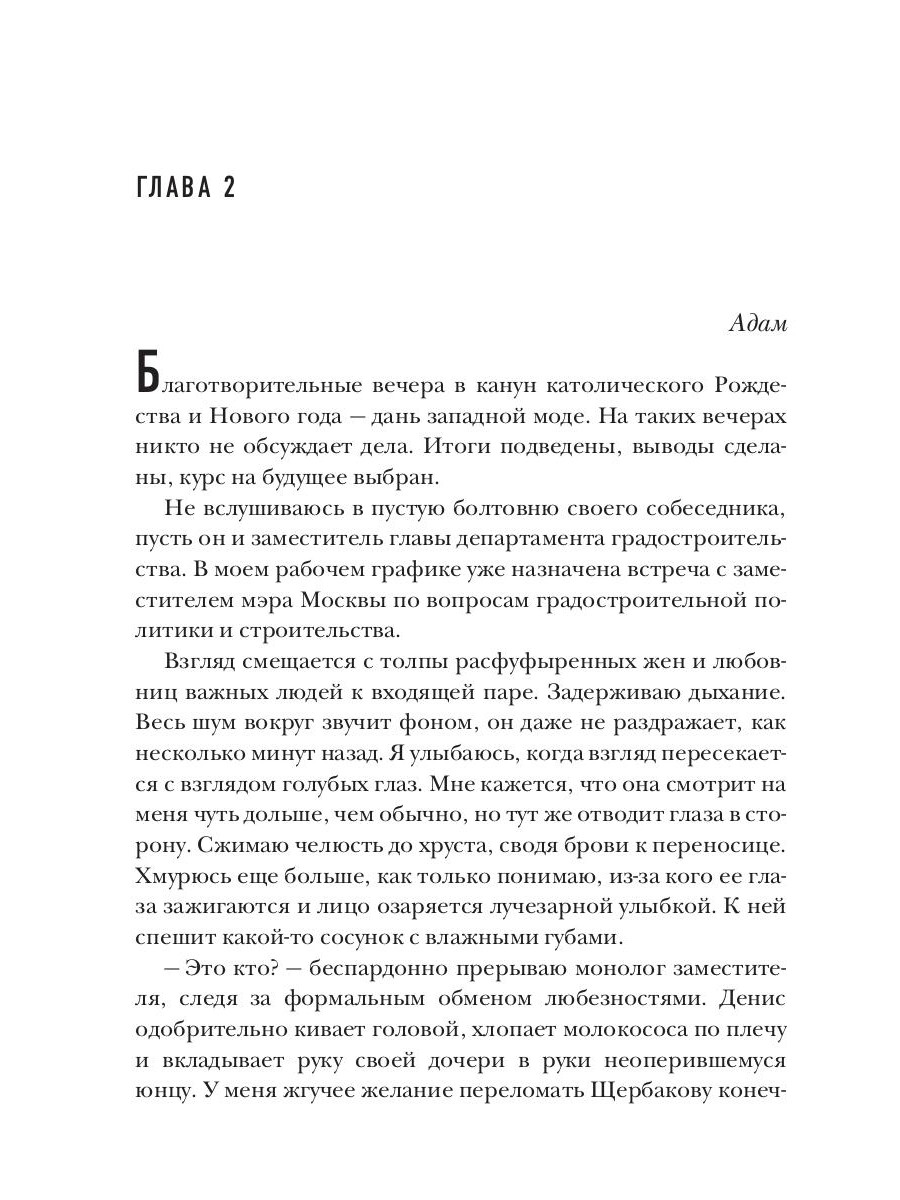 ГЛАВА 2

Адам

Благотворительные вечера в канун католического Рождества и Нового года — дань западной моде. На таких вечерах никто не обсуждает дела. Итоги подведены, выводы сделаны, курс на будущее выбран.

Не вслушиваюсь в пустую болтовню своего собеседника, пусть он и заместитель главы департамента градостроительства. В моем рабочем графике уже назначена встреча с заместителем мэра Москвы по вопросам градостроительной политики и строительства.

Взгляд смещается с толпы расфуфыренных жен и любовниц важных людей к входящей паре. Задерживаю дыхание. Весь шум вокруг звучит фоном, он даже не раздражает, как несколько минут назад. Я улыбаюсь, когда взгляд пересекается с взглядом голубых глаз. Мне кажется, что она смотрит на меня чуть дольше, чем обычно, но тут же отводит глаза в сторону. Сжимаю челюсть до хруста, сводя брови к переносице. Хмурюсь еще больше, как только понимаю, из-за кого ее глаза зажигаются и лицо озаряется лучезарной улыбкой. К ней спешит какой-то сосунок с влажными губами.

— Это кто? — беспардонно прерываю монолог заместителя, следя за формальным обменом любезностями. Денис одобрительно кивает головой, хлопает молокососа по плечу и вкладывает руку своей дочери в руки неоперившемуся юнцу. У меня жгучее желание переломать Щербакову конеч-